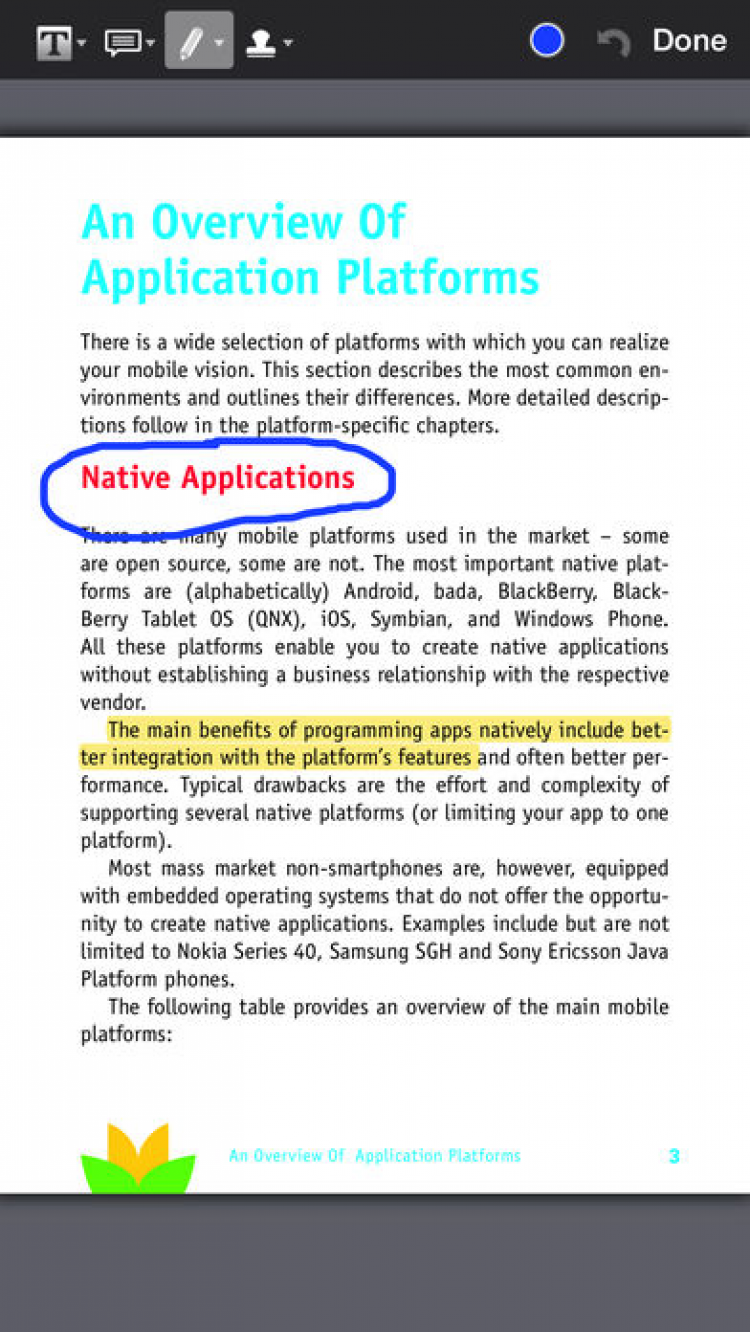 Done

An Overview Of Application Platforms

There is a wide selection of platforms with which you can realize your mobile vision. This section describes the most common environments and outlines their differences. More detailed descriptions follow in the platform-specific chapters.

Native Applications

There are many mobile platforms used in the market – some are open source, some are not. The most important native platforms are (alphabetically) Android, bada, BlackBerry, BlackBerry Tablet OS (QNX), iOS, Symbian, and Windows Phone. All these platforms enable you to create native applications without establishing a business relationship with the respective vendor.

The main benefits of programming apps natively include better integration with the platform's features and often better performance. Typical drawbacks are the effort and complexity of supporting several native platforms (or limiting your app to one platform).

Most mass market non-smartphones are, however, equipped with embedded operating systems that do not offer the opportunity to create native applications. Examples include but are not limited to Nokia Series 40, Samsung SGH and Sony Ericsson Java Platform phones.

The following table provides an overview of the main mobile platforms:

An Overview Of Application Platforms 3